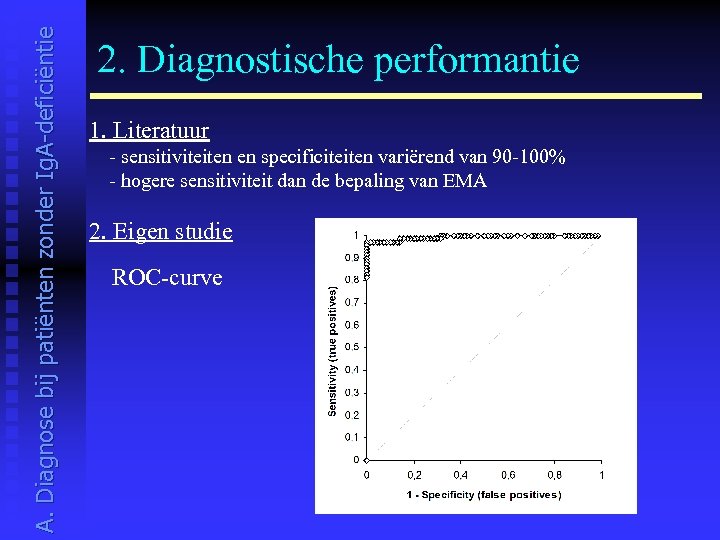 A. Diagnose bij patiënten zonder IgA-deficiëntie

2. Diagnostische performantie

1. Literatuur

- sensitiviteiten en specificiteiten variërend van 90-100%
- hogere sensitiviteit dan de bepaling van EMA

2. Eigen studie

ROC-curve

Sensitivity (true positives)

1
0.9
0.8
0.7
0.6
0.5
0.4
0.3
0.2
0.1
0

0 0,2 0,4 0,6 0,8 1

1 - Specificity (false positives)